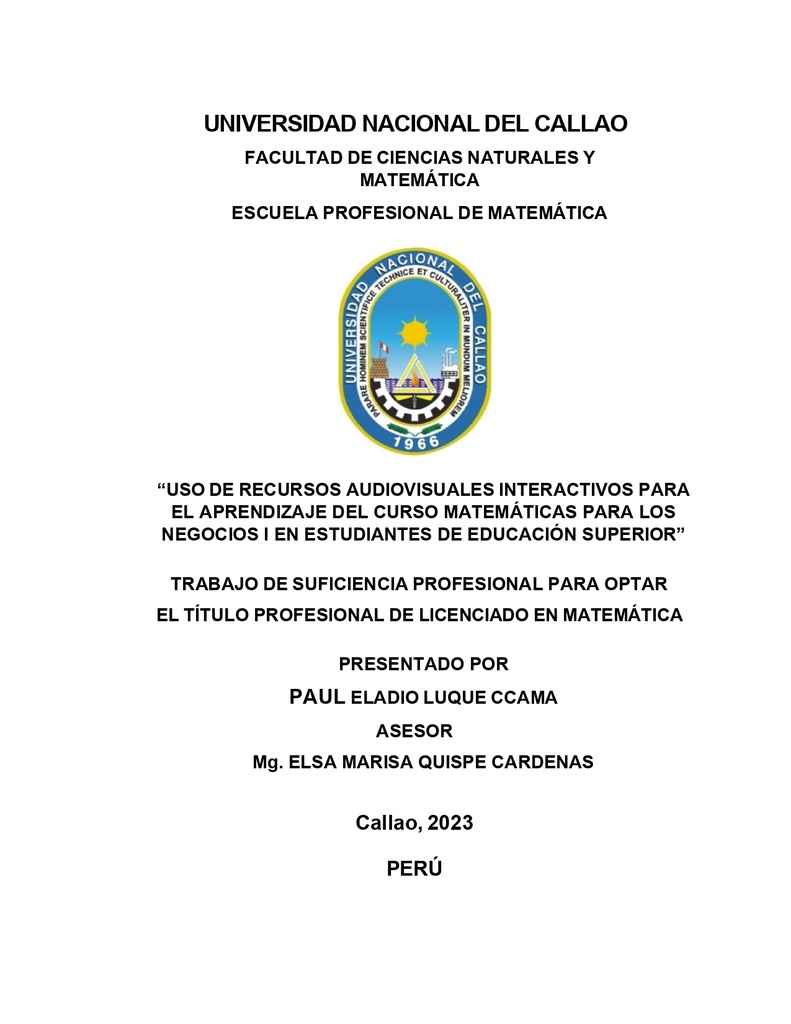 UNIVERSIDAD NACIONAL DEL CALLAO

FACULTAD DE CIENCIAS NATURALES Y MATEMÁTICA

ESCUELA PROFESIONAL DE MATEMÁTICA

UNIVERSIDAD NACIONAL DEL CALLAO
PARARE HOMINEM SCIENTIFICE TECHNICE ET CULTURALITER IN MUNDUM MELIOREM
1966

“USO DE RECURSOS AUDIOVISUALES INTERACTIVOS PARA EL APRENDIZAJE DEL CURSO MATEMÁTICAS PARA LOS NEGOCIOS I EN ESTUDIANTES DE EDUCACIÓN SUPERIOR”

TRABAJO DE SUFICIENCIA PROFESIONAL PARA OPTAR EL TÍTULO PROFESIONAL DE LICENCIADO EN MATEMÁTICA

PRESENTADO POR

PAUL ELADIO LUQUE CCAMA

ASESOR

Mg. ELSA MARISA QUISPE CARDENAS

Callao, 2023

PERÚ